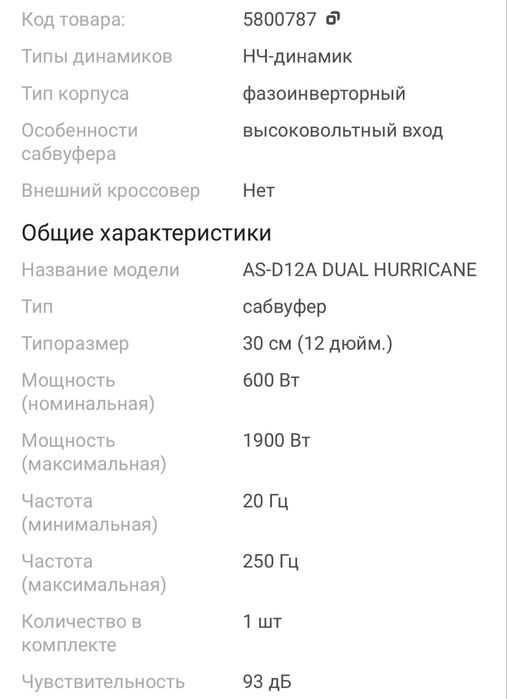 | | |
|---|---|
| Код товара: | 5800787 |
| Типы динамиков | НЧ-динамик |
| Тип корпуса | фазоинверторный |
| Особенности сабвуфера | высоковольтный вход |
| Внешний кроссовер | Нет |

Общие характеристики

| | |
|---|---|
| Название модели | AS-D12A DUAL HURRICANE |
| Тип | сабвуфер |
| Типоразмер | 30 см (12 дюйм.) |
| Мощность (номинальная) | 600 Вт |
| Мощность (максимальная) | 1900 Вт |
| Частота (минимальная) | 20 Гц |
| Частота (максимальная) | 250 Гц |
| Количество в комплекте | 1 шт |
| Чувствительность | 93 дБ |